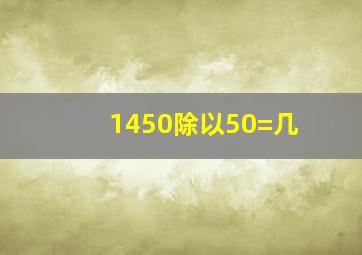 1450除以50=几